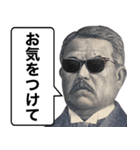 お気をつけて